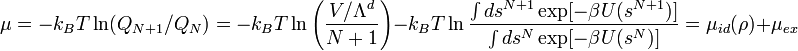 $\mu = -k_B T \ln(Q_{N+1}/Q_N) = -k_B T \ln\left(\frac{V/\Lambda^d}{N+1}\right) - k_B T \ln \frac{\int ds^{N+1} \exp[-\beta U(s^{N+1})]}{\int ds^N \exp[-\beta U(s^N)]} = \mu_{id}(\rho) + \mu_{ex}$